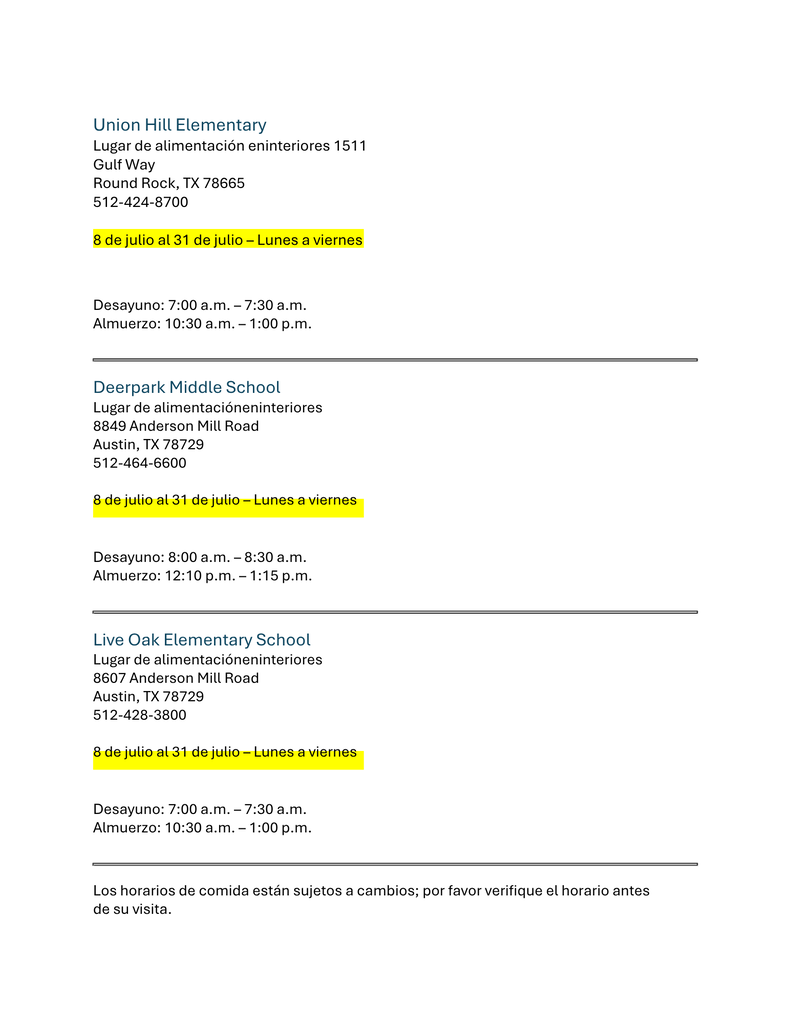 Union Hill Elementary
Lugar de alimentación eninteriores 1511
Gulf Way
Round Rock, TX 78665
512-424-8700

8 de julio al 31 de julio – Lunes a viernes

Desayuno: 7:00 a.m. – 7:30 a.m.
Almuerzo: 10:30 a.m. – 1:00 p.m.

Deerpark Middle School
Lugar de alimentacióneninteriores
8849 Anderson Mill Road
Austin, TX 78729
512-464-6600

8 de julio al 31 de julio – Lunes a viernes

Desayuno: 8:00 a.m. – 8:30 a.m.
Almuerzo: 12:10 p.m. – 1:15 p.m.

Live Oak Elementary School
Lugar de alimentacióneninteriores
8607 Anderson Mill Road
Austin, TX 78729
512-428-3800

8 de julio al 31 de julio – Lunes a viernes

Desayuno: 7:00 a.m. – 7:30 a.m.
Almuerzo: 10:30 a.m. – 1:00 p.m.

Los horarios de comida están sujetos a cambios; por favor verifique el horario antes de su visita.